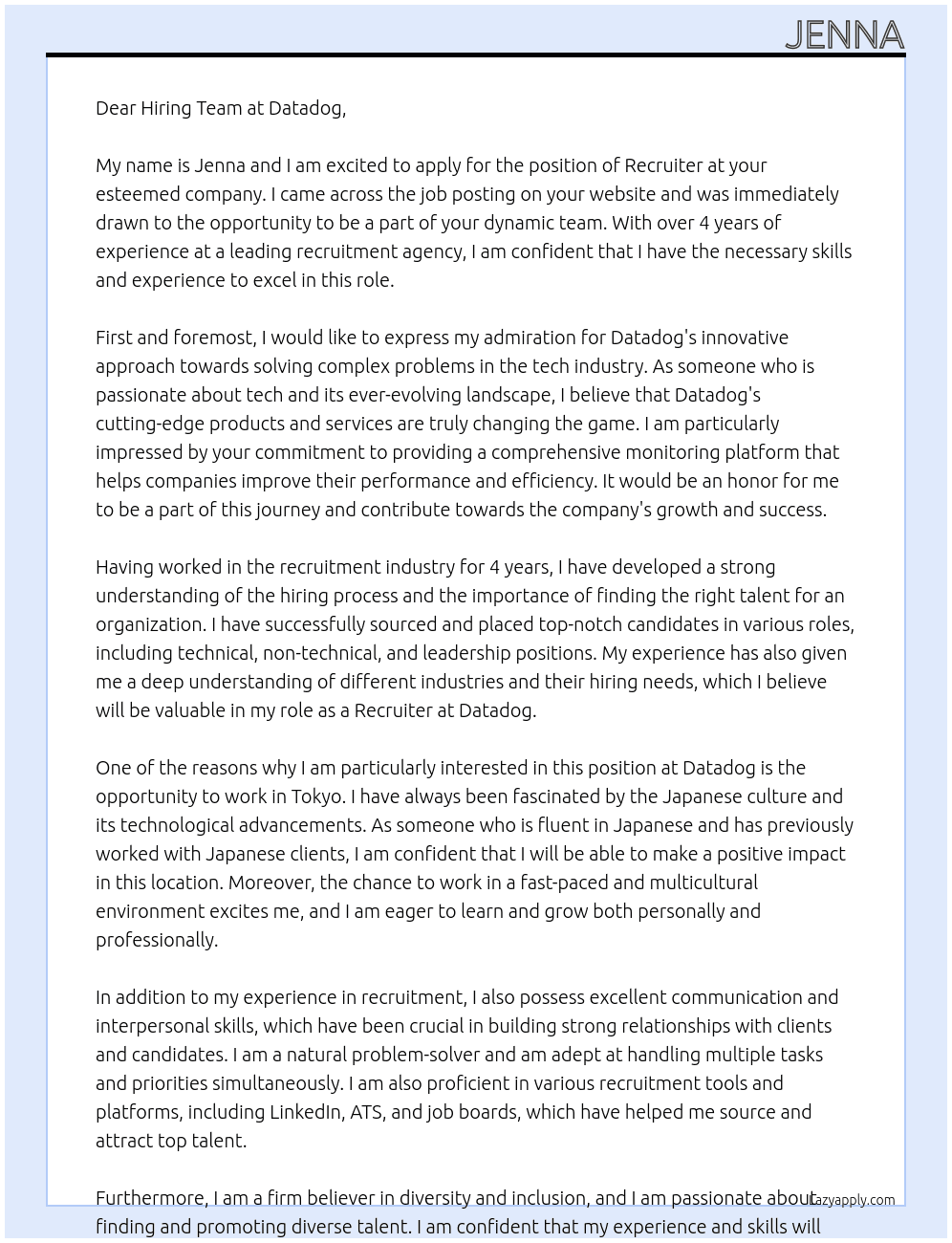 JENNA

Dear Hiring Team at Datadog,

My name is Jenna and I am excited to apply for the position of Recruiter at your esteemed company. I came across the job posting on your website and was immediately drawn to the opportunity to be a part of your dynamic team. With over 4 years of experience at a leading recruitment agency, I am confident that I have the necessary skills and experience to excel in this role.

First and foremost, I would like to express my admiration for Datadog's innovative approach towards solving complex problems in the tech industry. As someone who is passionate about tech and its ever-evolving landscape, I believe that Datadog's cutting-edge products and services are truly changing the game. I am particularly impressed by your commitment to providing a comprehensive monitoring platform that helps companies improve their performance and efficiency. It would be an honor for me to be a part of this journey and contribute towards the company's growth and success.

Having worked in the recruitment industry for 4 years, I have developed a strong understanding of the hiring process and the importance of finding the right talent for an organization. I have successfully sourced and placed top-notch candidates in various roles, including technical, non-technical, and leadership positions. My experience has also given me a deep understanding of different industries and their hiring needs, which I believe will be valuable in my role as a Recruiter at Datadog.

One of the reasons why I am particularly interested in this position at Datadog is the opportunity to work in Tokyo. I have always been fascinated by the Japanese culture and its technological advancements. As someone who is fluent in Japanese and has previously worked with Japanese clients, I am confident that I will be able to make a positive impact in this location. Moreover, the chance to work in a fast-paced and multicultural environment excites me, and I am eager to learn and grow both personally and professionally.

In addition to my experience in recruitment, I also possess excellent communication and interpersonal skills, which have been crucial in building strong relationships with clients and candidates. I am a natural problem-solver and am adept at handling multiple tasks and priorities simultaneously. I am also proficient in various recruitment tools and platforms, including LinkedIn, ATS, and job boards, which have helped me source and attract top talent.

Furthermore, I am a firm believer in diversity and inclusion, and I am passionate about finding and promoting diverse talent. I am confident that my experience and skills will

Lazyapply.com